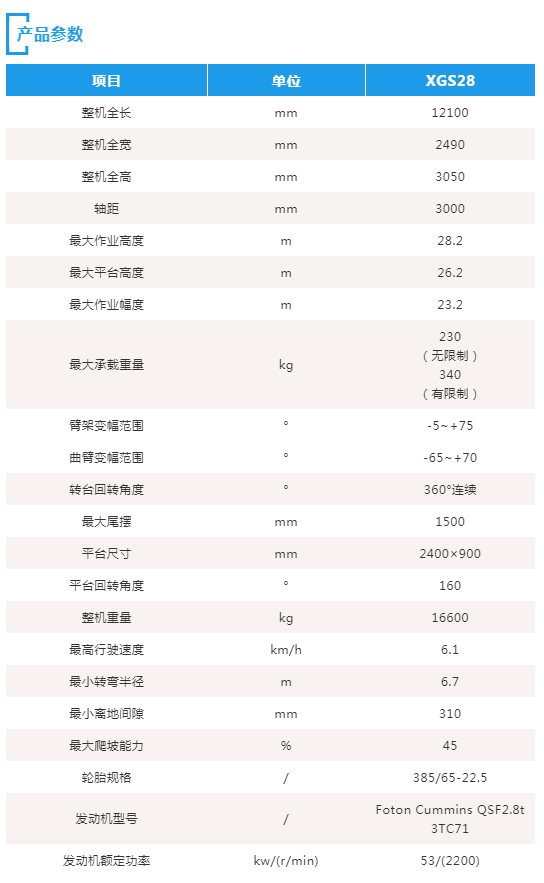 产品参数

| 项目 | 单位 | XGS28 |
|---|---|---|
| 整机全长 | mm | 12100 |
| 整机全宽 | mm | 2490 |
| 整机全高 | mm | 3050 |
| 轴距 | mm | 3000 |
| 最大作业高度 | m | 28.2 |
| 最大平台高度 | m | 26.2 |
| 最大作业幅度 | m | 23.2 |
| 最大承载重量 | kg | 230（无限制）340（有限制） |
| 臂架变幅范围 | ° | -5~+75 |
| 曲臂变幅范围 | ° | -65~+70 |
| 转台回转角度 | ° | 360°连续 |
| 最大尾摆 | mm | 1500 |
| 平台尺寸 | mm | 2400×900 |
| 平台回转角度 | ° | 160 |
| 整机重量 | kg | 16600 |
| 最高行驶速度 | km/h | 6.1 |
| 最小转弯半径 | m | 6.7 |
| 最小离地间隙 | mm | 310 |
| 最大爬坡能力 | % | 45 |
| 轮胎规格 | / | 385/65-22.5 |
| 发动机型号 | / | Foton Cummins QSF2.8t 3TC71 |
| 发动机额定功率 | kw/(r/min) | 53/(2200) |